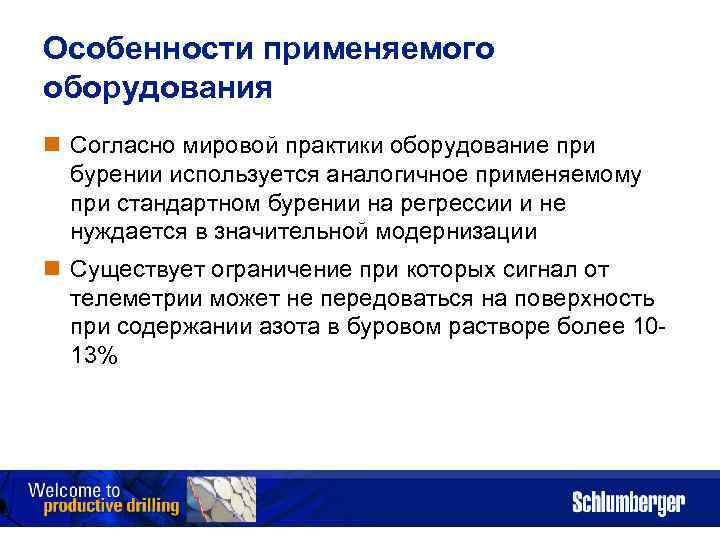 Особенности применяемого оборудования

Согласно мировой практики оборудование при бурении используется аналогичное применяемому при стандартном бурении на регрессии и не нуждается в значительной модернизации

Существует ограничение при которых сигнал от телеметрии может не передоваться на поверхность при содержании азота в буровом растворе более 10-13%

Welcome to
productive drilling

Schlumberger